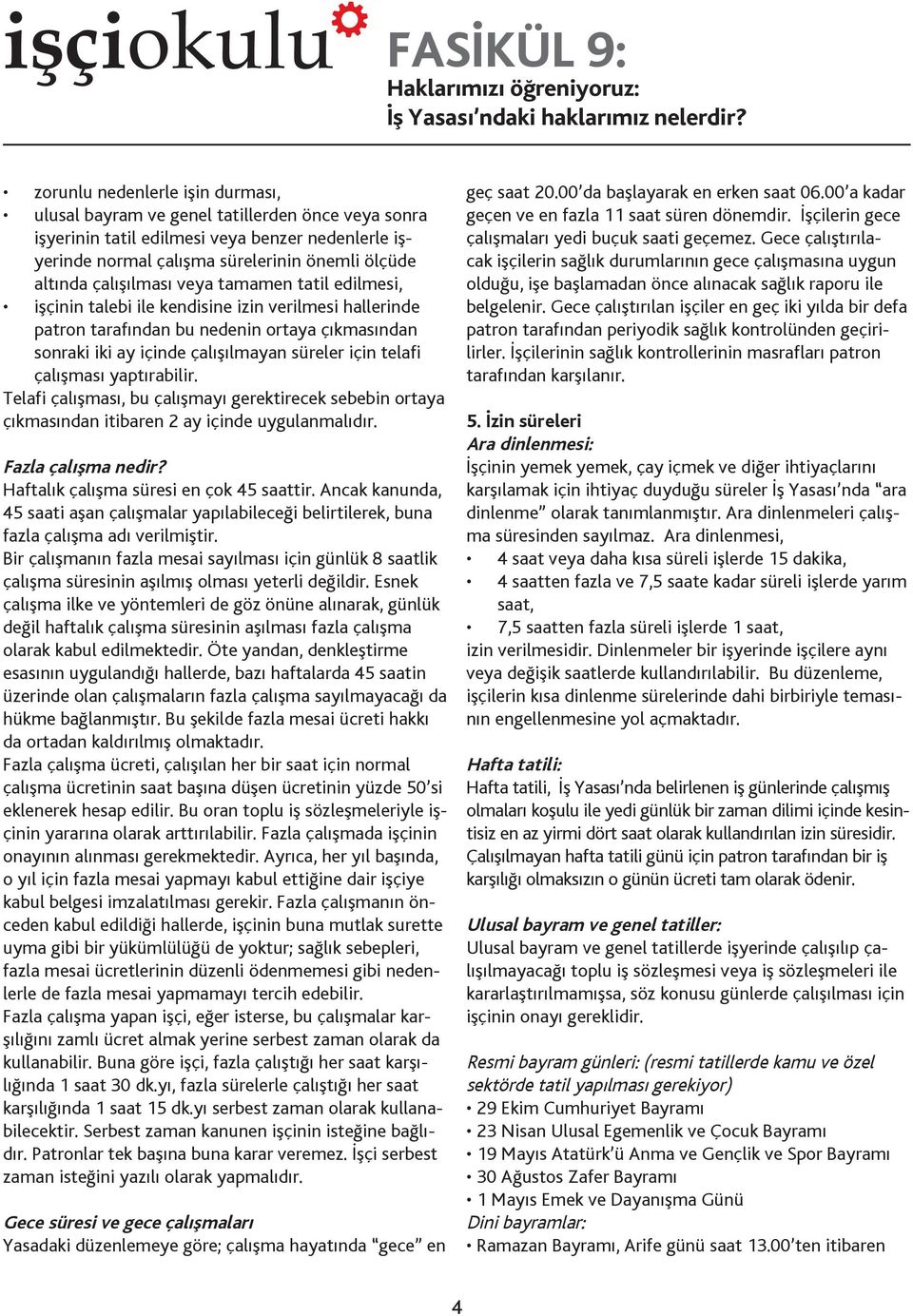 işçiokulu

FASİKÜL 9:
Haklarımızı öğreniyoruz:
İş Yasası'ndaki haklarımız nelerdir?

• zorunlu nedenlerle işin durması,
• ulusal bayram ve genel tatillerden önce veya sonra işyerinin tatil edilmesi veya benzer nedenlerle işyerinde normal çalışma sürelerinin önemli ölçüde altında çalışılması veya tamamen tatil edilmesi,
• işçinin talebi ile kendisine izin verilmesi hallerinde patron tarafından bu nedenin ortaya çıkmasından sonraki iki ay içinde çalışılmayan süreler için telafi çalışması yaptırabilir.
Telafi çalışması, bu çalışmayı gerektirecek sebebin ortaya çıkmasından itibaren 2 ay içinde uygulanmalıdır.

Fazla çalışma nedir?
Haftalık çalışma süresi en çok 45 saattir. Ancak kanunda, 45 saati aşan çalışmalar yapılabileceği belirtilerek, buna fazla çalışma adı verilmiştir.
Bir çalışmanın fazla mesai sayılması için günlük 8 saatlik çalışma süresinin aşılmış olması yeterli değildir. Esnek çalışma ilke ve yöntemleri de göz önüne alınarak, günlük değil haftalık çalışma süresinin aşılması fazla çalışma olarak kabul edilmektedir. Öte yandan, denkleştirme esasının uygulandığı hallerde, bazı haftalarda 45 saatin üzerinde olan çalışmaların fazla çalışma sayılmayacağı da hükme bağlanmıştır. Bu şekilde fazla mesai ücreti hakkı da ortadan kaldırılmış olmaktadır.
Fazla çalışma ücreti, çalışılan her bir saat için normal çalışma ücretinin saat başına düşen ücretinin yüzde 50'si eklenerek hesap edilir. Bu oran toplu iş sözleşmeleriyle işçinin yararına olarak arttırılabilir. Fazla çalışmada işçinin onayının alınması gerekmektedir. Ayrıca, her yıl başında, o yıl için fazla mesai yapmayı kabul ettiğine dair işçiye kabul belgesi imzalatılması gerekir. Fazla çalışmanın önceden kabul edildiği hallerde, işçinin buna mutlak surette uyma gibi bir yükümlülüğü de yoktur; sağlık sebepleri, fazla mesai ücretlerinin düzenli ödenmemesi gibi nedenlerle de fazla mesai yapmamayı tercih edebilir.
Fazla çalışma yapan işçi, eğer isterse, bu çalışmalar karşılığını zamlı ücret almak yerine serbest zaman olarak da kullanabilir. Buna göre işçi, fazla çalıştığı her saat karşılığında 1 saat 30 dk.yı, fazla sürelerle çalıştığı her saat karşılığında 1 saat 15 dk.yı serbest zaman olarak kullanabilecektir. Serbest zaman kanunen işçinin isteğine bağlıdır. Patronlar tek başına buna karar veremez. İşçi serbest zaman isteğini yazılı olarak yapmalıdır.

Gece süresi ve gece çalışmaları
Yasadaki düzenlemeye göre; çalışma hayatında "gece" en geç saat 20.00'da başlayarak en erken saat 06.00'a kadar geçen ve en fazla 11 saat süren dönemdir. İşçilerin gece çalışmaları yedi buçuk saati geçemez. Gece çalıştırılacak işçilerin sağlık durumlarının gece çalışmasına uygun olduğu, işe başlamadan önce alınacak sağlık raporu ile belgelenir. Gece çalıştırılan işçiler en geç iki yılda bir defa patron tarafından periyodik sağlık kontrolünden geçirilirler. İşçilerinin sağlık kontrollerinin masrafları patron tarafından karşılanır.

5. İzin süreleri
Ara dinlenmesi:
İşçinin yemek yemek, çay içmek ve diğer ihtiyaçlarını karşılamak için ihtiyaç duyduğu süreler İş Yasası'nda "ara dinlenme" olarak tanımlanmıştır. Ara dinlenmeleri çalışma süresinden sayılmaz. Ara dinlenmesi,
• 4 saat veya daha kısa süreli işlerde 15 dakika,
• 4 saatten fazla ve 7,5 saate kadar süreli işlerde yarım saat,
• 7,5 saatten fazla süreli işlerde 1 saat,
izin verilmesidir. Dinlenmeler bir işyerinde işçilere aynı veya değişik saatlerde kullandırılabilir. Bu düzenleme, işçilerin kısa dinlenme sürelerinde dahi birbiriyle temasının engellenmesine yol açmaktadır.

Hafta tatili:
Hafta tatili, İş Yasası'nda belirlenen iş günlerinde çalışmış olmaları koşulu ile yedi günlük bir zaman dilimi içinde kesintisiz en az yirmi dört saat olarak kullandırılan izin süresidir. Çalışılmayan hafta tatili günü için patron tarafından bir iş karşılığı olmaksızın o günün ücreti tam olarak ödenir.

Ulusal bayram ve genel tatiller:
Ulusal bayram ve genel tatillerde işyerinde çalışılıp çalışılmayacağı toplu iş sözleşmesi veya iş sözleşmeleri ile kararlaştırılmamışsa, söz konusu günlerde çalışılması için işçinin onayı gereklidir.

Resmi bayram günleri: (resmi tatillerde kamu ve özel sektörde tatil yapılması gerekiyor)
• 29 Ekim Cumhuriyet Bayramı
• 23 Nisan Ulusal Egemenlik ve Çocuk Bayramı
• 19 Mayıs Atatürk'ü Anma ve Gençlik ve Spor Bayramı
• 30 Ağustos Zafer Bayramı
• 1 Mayıs Emek ve Dayanışma Günü
Dini bayramlar:
• Ramazan Bayramı, Arife günü saat 13.00'ten itibaren

4